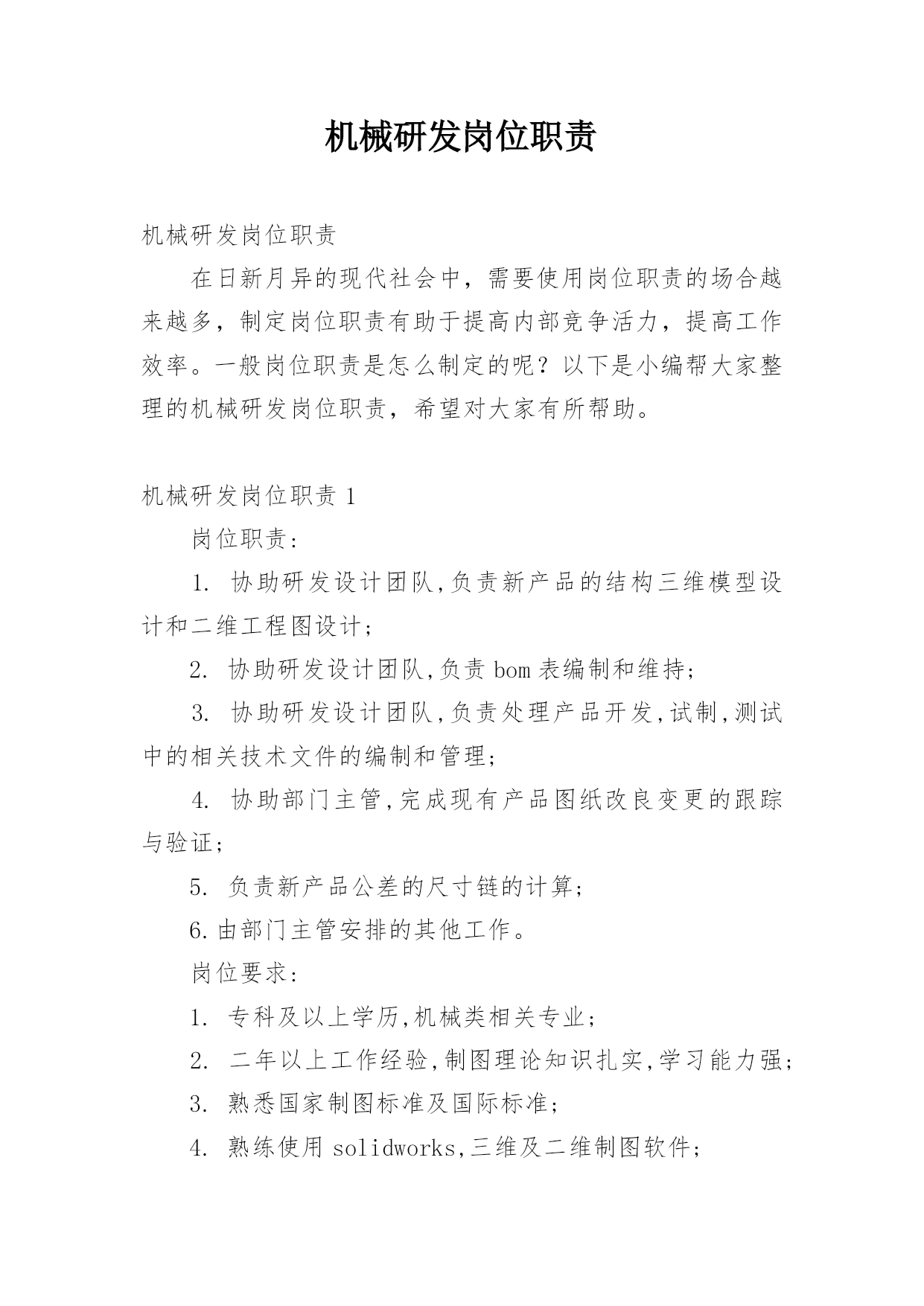 机械研发岗位职责

机械研发岗位职责

在日新月异的现代社会中，需要使用岗位职责的场合越来越多，制定岗位职责有助于提高内部竞争活力，提高工作效率。一般岗位职责是怎么制定的呢？以下是小编帮大家整理的机械研发岗位职责，希望对大家有所帮助。

机械研发岗位职责 1

岗位职责：

1. 协助研发设计团队,负责新产品的结构三维模型设计和二维工程图设计；

2. 协助研发设计团队,负责 bom 表编制和维持；

3. 协助研发设计团队,负责处理产品开发,试制,测试中的相关技术文件的编制和管理；

4. 协助部门主管,完成现有产品图纸改良变更的跟踪与验证；

5. 负责新产品公差的尺寸链的计算；

6.由部门主管安排的其他工作。

岗位要求：

1. 专科及以上学历,机械类相关专业；

2. 二年以上工作经验,制图理论知识扎实,学习能力强；

3. 熟悉国家制图标准及国际标准；

4. 熟练使用 solidworks,三维及二维制图软件；